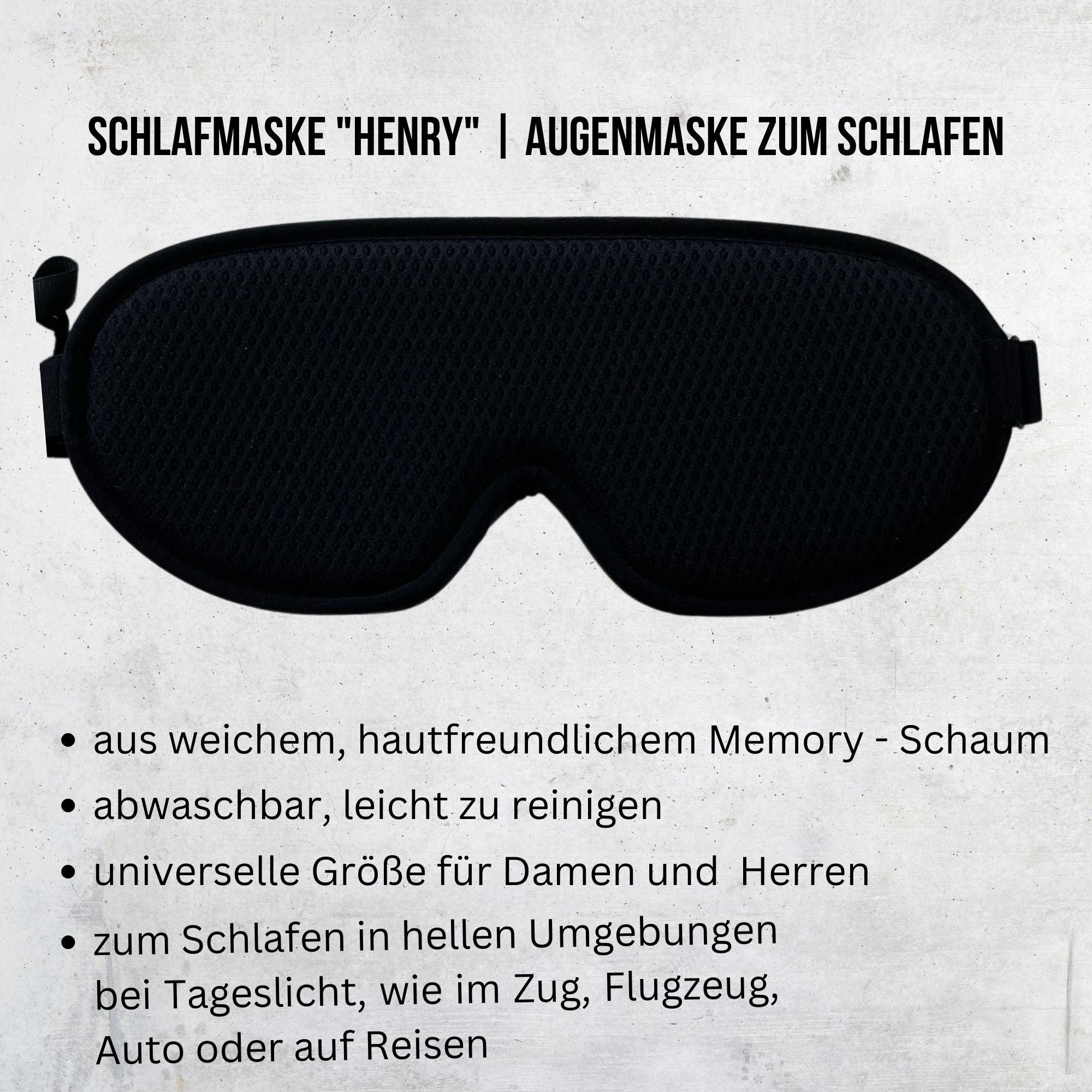 SCHLAFMASKE "HENRY" | AUGENMASKE ZUM SCHLAFEN

• aus weichem, hautfreundlichem Memory - Schaum
• abwaschbar, leicht zu reinigen
• universelle Größe für Damen und Herren
• zum Schlafen in hellen Umgebungen bei Tageslicht, wie im Zug, Flugzeug, Auto oder auf Reisen